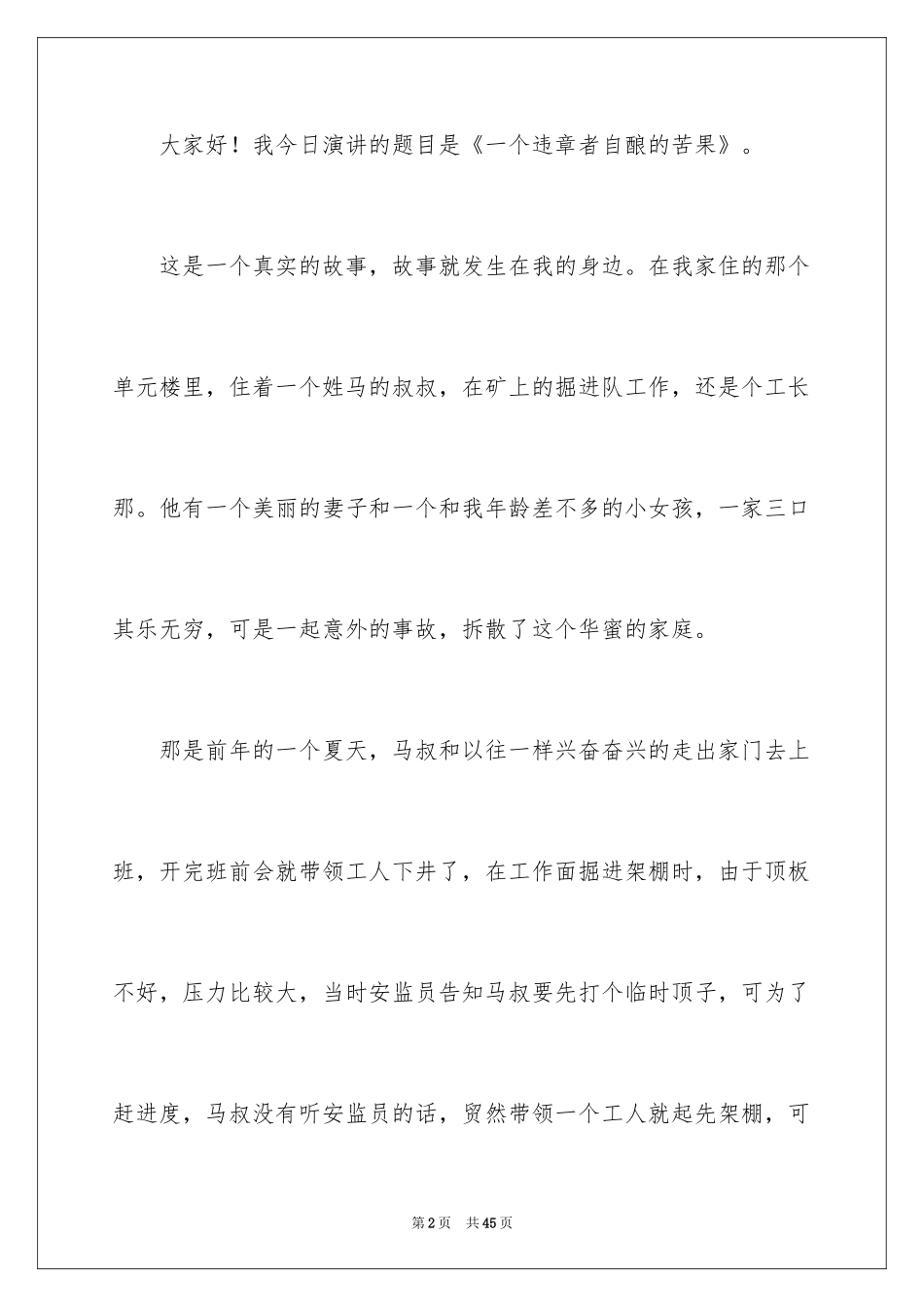 大家好！我今日演讲的题目是《一个违章者自酿的苦果》。

这是一个真实的故事，故事就发生在我的身边。在我家住的那个单元楼里，住着一个姓马的叔叔，在矿上的掘进队工作，还是个工长那。他有一个美丽的妻子和一个和我年龄差不多的小女孩，一家三口其乐无穷，可是一起意外的事故，拆散了这个华蜜的家庭。

那是前年的一个夏天，马叔和以往一样兴奋奋兴的走出家门去上班，开完班前会就带领工人下井了，在工作面掘进架棚时，由于顶板不好，压力比较大，当时安监员告知马叔要先打个临时顶子，可为了赶进度，马叔没有听安监员的话，贸然带领一个工人就起先架棚，可

第2页 共45页